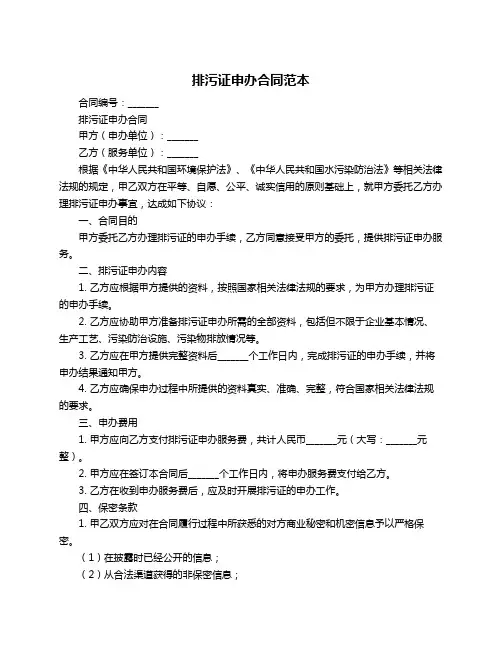 排污证申办合同范本

合同编号：______

排污证申办合同

甲方（申办单位）：______

乙方（服务单位）：______

根据《中华人民共和国环境保护法》、《中华人民共和国水污染防治法》等相关法律法规的规定，甲乙双方在平等、自愿、公平、诚实信用的原则基础上，就甲方委托乙方办理排污证申办事宜，达成如下协议：

一、合同目的

甲方委托乙方办理排污证的申办手续，乙方同意接受甲方的委托，提供排污证申办服务。

二、排污证申办内容

1. 乙方应根据甲方提供的资料，按照国家相关法律法规的要求，为甲方办理排污证的申办手续。

2. 乙方应协助甲方准备排污证申办所需的全部资料，包括但不限于企业基本情况、生产工艺、污染防治设施、污染物排放情况等。

3. 乙方应在甲方提供完整资料后______个工作日内，完成排污证的申办手续，并将申办结果通知甲方。

4. 乙方应确保申办过程中所提供的资料真实、准确、完整，符合国家相关法律法规的要求。

三、申办费用

1. 甲方应向乙方支付排污证申办服务费，共计人民币______元（大写：______元整）。

2. 甲方应在签订本合同后______个工作日内，将申办服务费支付给乙方。

3. 乙方在收到申办服务费后，应及时开展排污证的申办工作。

四、保密条款

1. 甲乙双方应对在合同履行过程中所获悉的对方商业秘密和机密信息予以严格保密。

（1）在披露时已经公开的信息；

（2）从合法渠道获得的非保密信息；